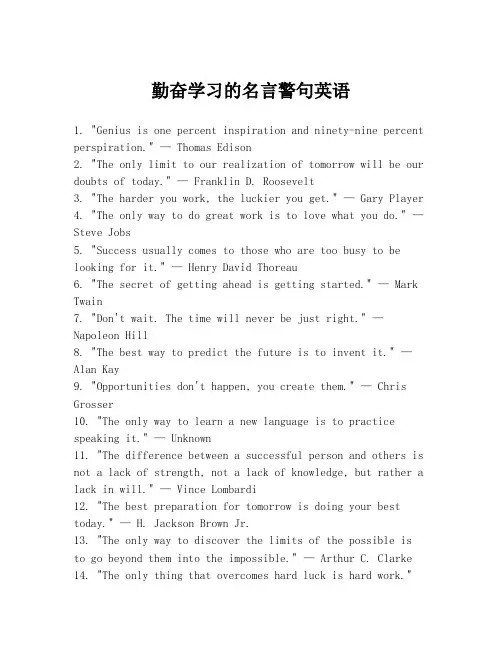 勤奋学习的名言警句英语

1. "Genius is one percent inspiration and ninety-nine percent perspiration." — Thomas Edison
2. "The only limit to our realization of tomorrow will be our doubts of today." — Franklin D. Roosevelt
3. "The harder you work, the luckier you get." — Gary Player
4. "The only way to do great work is to love what you do." — Steve Jobs
5. "Success usually comes to those who are too busy to be looking for it." — Henry David Thoreau
6. "The secret of getting ahead is getting started." — Mark Twain
7. "Don't wait. The time will never be just right." — Napoleon Hill
8. "The best way to predict the future is to invent it." — Alan Kay
9. "Opportunities don't happen, you create them." — Chris Grosser
10. "The only way to learn a new language is to practice speaking it." — Unknown
11. "The difference between a successful person and others is not a lack of strength, not a lack of knowledge, but rather a lack in will." — Vince Lombardi
12. "The best preparation for tomorrow is doing your best today." — H. Jackson Brown Jr.
13. "The only way to discover the limits of the possible is to go beyond them into the impossible." — Arthur C. Clarke
14. "The only thing that overcomes hard luck is hard work."